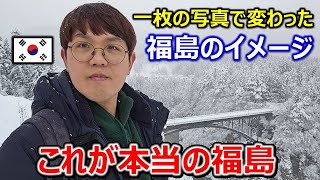 一枚の写真で変わった
福島のイメージ

これが本当の福島